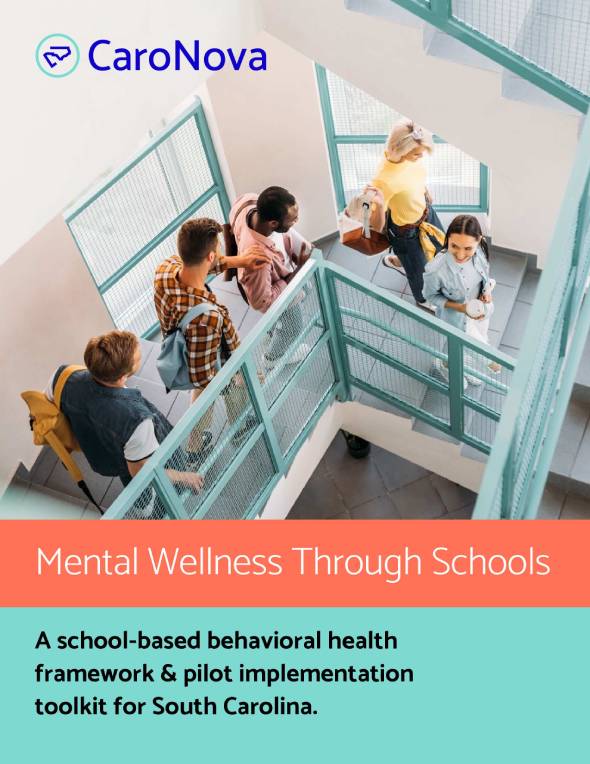 CaroNova

Mental Wellness Through Schools

A school-based behavioral health framework & pilot implementation toolkit for South Carolina.